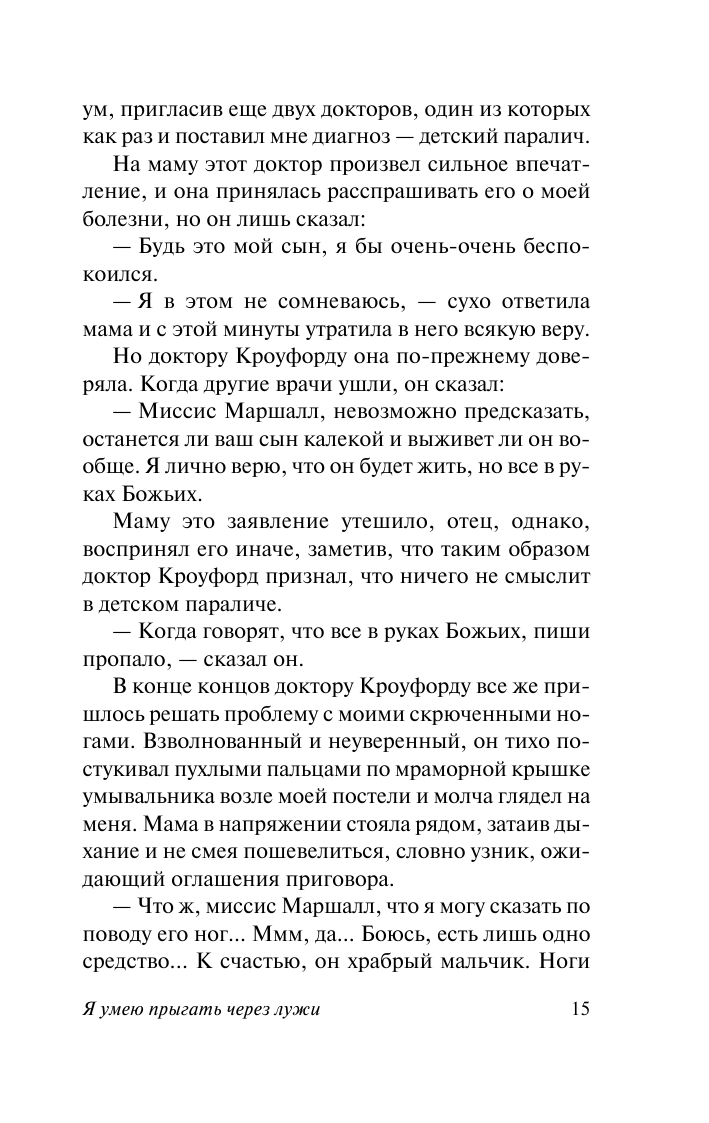 ум, пригласив еще двух докторов, один из которых как раз и поставил мне диагноз — детский паралич.

На маму этот доктор произвел сильное впечатление, и она принялась расспрашивать его о моей болезни, но он лишь сказал:

— Будь это мой сын, я бы очень-очень беспокоился.

— Я в этом не сомневаюсь, — сухо ответила мама и с этой минуты утратила в него всякую веру.

Но доктору Кроуфорду она по-прежнему доверяла. Когда другие врачи ушли, он сказал:

— Миссис Маршалл, невозможно предсказать, останется ли ваш сын калекой и выживет ли он вообще. Я лично верю, что он будет жить, но все в руках Божьих.

Маму это заявление утешило, отец, однако, воспринял его иначе, заметив, что таким образом доктор Кроуфорд признал, что ничего не смыслит в детском параличе.

— Когда говорят, что все в руках Божьих, пиши пропало, — сказал он.

В конце концов доктору Кроуфорду все же пришлось решать проблему с моими скрюченными ногами. Взволнованный и неуверенный, он тихо постукивал пухлыми пальцами по мраморной крышке умывальника возле моей постели и молча глядел на меня. Мама в напряжении стояла рядом, затаив дыхание и не смея пошевелиться, словно узник, ожидающий оглашения приговора.

— Что ж, миссис Маршалл, что я могу сказать по поводу его ног... Ммм, да... Боюсь, есть лишь одно средство... К счастью, он храбрый мальчик. Ноги

Я умею прыгать через лужи 15